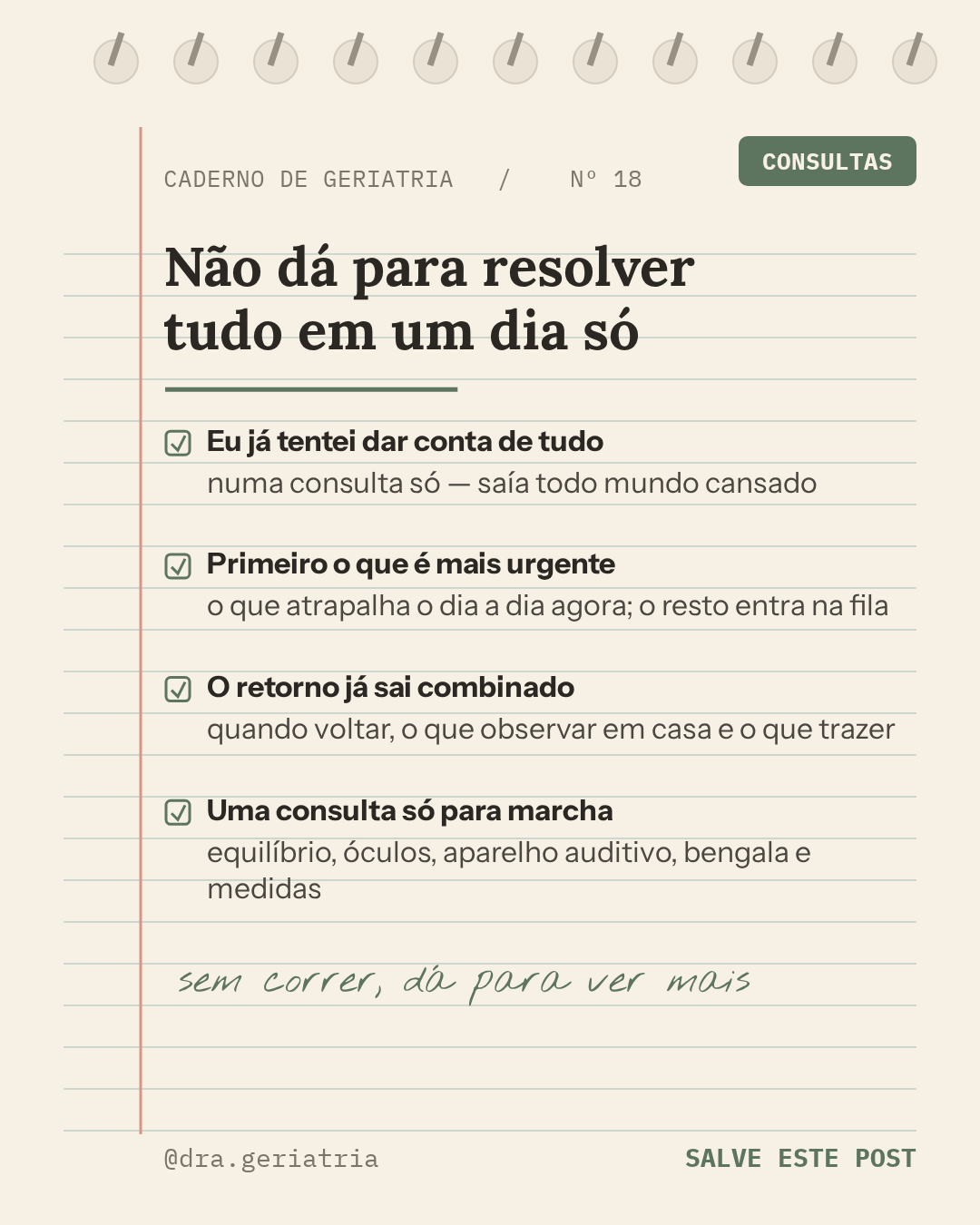 CADERNO DE GERIATRIA / Nº 18

CONSULTAS

Não dá para resolver tudo em um dia só

☑ Eu já tentei dar conta de tudo
numa consulta só — saía todo mundo cansado

☑ Primeiro o que é mais urgente
o que atrapalha o dia a dia agora; o resto entra na fila

☑ O retorno já sai combinado
quando voltar, o que observar em casa e o que trazer

☑ Uma consulta só para marcha
equilíbrio, óculos, aparelho auditivo, bengala e medidas

sem correr, dá para ver mais

@dra.geriatria

SALVE ESTE POST